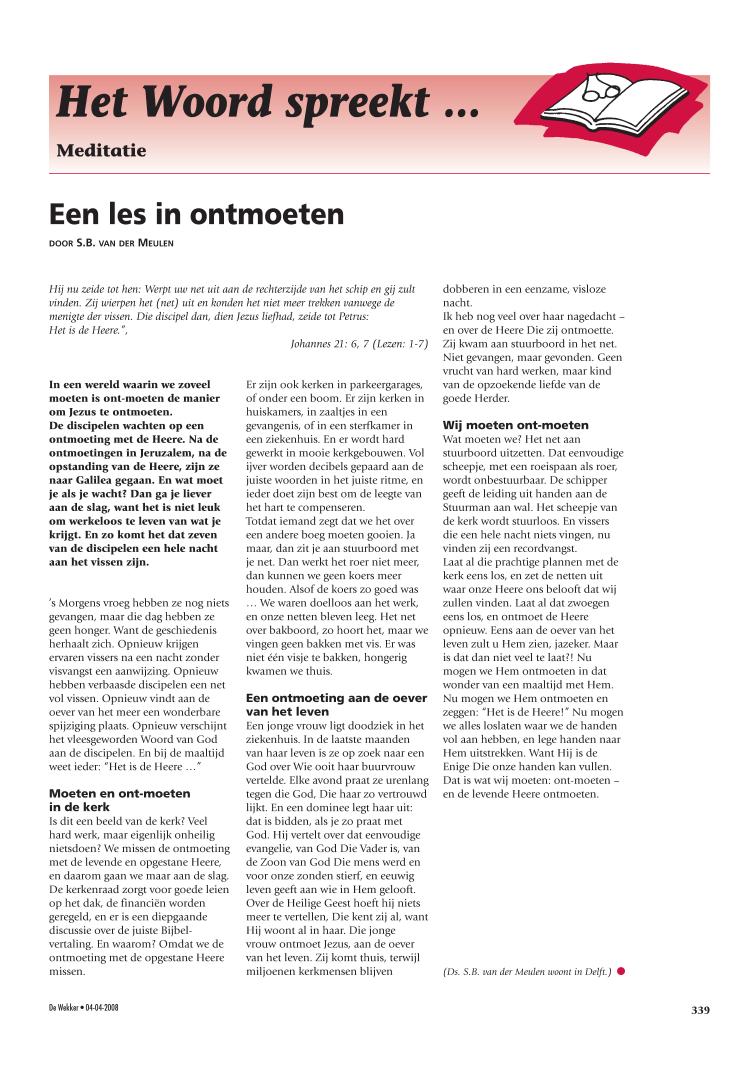 Het Woord spreekt ...

Meditatie

Een les in ontmoeten

DOOR S.B. VAN DER MEULEN

Hij nu zeide tot hen: Werpt uw net uit aan de rechterzijde van het schip en gij zult vinden. Zij wierpen het (net) uit en konden het niet meer trekken vanwege de menigte der vissen. Die discipel dan, dien Jezus liefhad, zeide tot Petrus: Het is de Heere.",

Johannes 21: 6, 7 (Lezen: 1-7)

In een wereld waarin we zoveel moeten is ont-moeten de manier om Jezus te ontmoeten.
De discipelen wachten op een ontmoeting met de Heere. Na de ontmoetingen in Jeruzalem, na de opstanding van de Heere, zijn ze naar Galilea gegaan. En wat moet je als je wacht? Dan ga je liever aan de slag, want het is niet leuk om werkeloos te leven van wat je krijgt. En zo komt het dat zeven van de discipelen een hele nacht aan het vissen zijn.

's Morgens vroeg hebben ze nog niets gevangen, maar die dag hebben ze geen honger. Want de geschiedenis herhaalt zich. Opnieuw krijgen ervaren vissers na een nacht zonder visvangst een aanwijzing. Opnieuw hebben verbaasde discipelen een net vol vissen. Opnieuw vindt aan de oever van het meer een wonderbare spijziging plaats. Opnieuw verschijnt het vleesgeworden Woord van God aan de discipelen. En bij de maaltijd weet ieder: "Het is de Heere …"

Moeten en ont-moeten in de kerk
Is dit een beeld van de kerk? Veel hard werk, maar eigenlijk onheilig nietsdoen? We missen de ontmoeting met de levende en opgestane Heere, en daarom gaan we maar aan de slag. De kerkenraad zorgt voor goede leien op het dak, de financiën worden geregeld, en er is een diepgaande discussie over de juiste Bijbelvertaling. En waarom? Omdat we de ontmoeting met de opgestane Heere missen.

Er zijn ook kerken in parkeergarages, of onder een boom. Er zijn kerken in huiskamers, in zaaltjes in een gevangenis, of in een sterfkamer in een ziekenhuis. En er wordt hard gewerkt in mooie kerkgebouwen. Vol ijver worden decibels gepaard aan de juiste woorden in het juiste ritme, en ieder doet zijn best om de leegte van het hart te compenseren.
Totdat iemand zegt dat we het over een andere boeg moeten gooien. Ja maar, dan zit je aan stuurboord met je net. Dan werkt het roer niet meer, dan kunnen we geen koers meer houden. Alsof de koers zo goed was … We waren doelloos aan het werk, en onze netten bleven leeg. Het net over bakboord, zo hoort het, maar we vingen geen bakken met vis. Er was niet één visje te bakken, hongerig kwamen we thuis.

Een ontmoeting aan de oever van het leven
Een jonge vrouw ligt doodziek in het ziekenhuis. In de laatste maanden van haar leven is ze op zoek naar een God over Wie ooit haar buurvrouw vertelde. Elke avond praat ze urenlang tegen die God, Die haar zo vertrouwd lijkt. En een dominee legt haar uit: dat is bidden, als je zo praat met God. Hij vertelt over dat eenvoudige evangelie, van God Die Vader is, van de Zoon van God Die mens werd en voor onze zonden stierf, en eeuwig leven geeft aan wie in Hem gelooft. Over de Heilige Geest hoeft hij niets meer te vertellen, Die kent zij al, want Hij woont al in haar. Die jonge vrouw ontmoet Jezus, aan de oever van het leven. Zij komt thuis, terwijl miljoenen kerkmensen blijven

dobberen in een eenzame, visloze nacht.
Ik heb nog veel over haar nagedacht – en over de Heere Die zij ontmoette. Zij kwam aan stuurboord in het net. Niet gevangen, maar gevonden. Geen vrucht van hard werken, maar kind van de opzoekende liefde van de goede Herder.

Wij moeten ont-moeten
Wat moeten we? Het net aan stuurboord uitzetten. Dat eenvoudige scheepje, met een roeispaan als roer, wordt onbestuurbaar. De schipper geeft de leiding uit handen aan de Stuurman aan wal. Het scheepje van de kerk wordt stuurloos. En vissers die een hele nacht niets vingen, nu vinden zij een recordvangst.
Laat al die prachtige plannen met de kerk eens los, en zet de netten uit waar onze Heere ons belooft dat wij zullen vinden. Laat al dat zwoegen eens los, en ontmoet de Heere opnieuw. Eens aan de oever van het leven zult u Hem zien, jazeker. Maar is dat dan niet veel te laat?! Nu mogen we Hem ontmoeten in dat wonder van een maaltijd met Hem. Nu mogen we Hem ontmoeten en zeggen: "Het is de Heere!" Nu mogen we alles loslaten waar we de handen vol aan hebben, en lege handen naar Hem uitstrekken. Want Hij is de Enige Die onze handen kan vullen. Dat is wat wij moeten: ont-moeten – en de levende Heere ontmoeten.

(Ds. S.B. van der Meulen woont in Delft.)

De Wekker • 04-04-2008

339